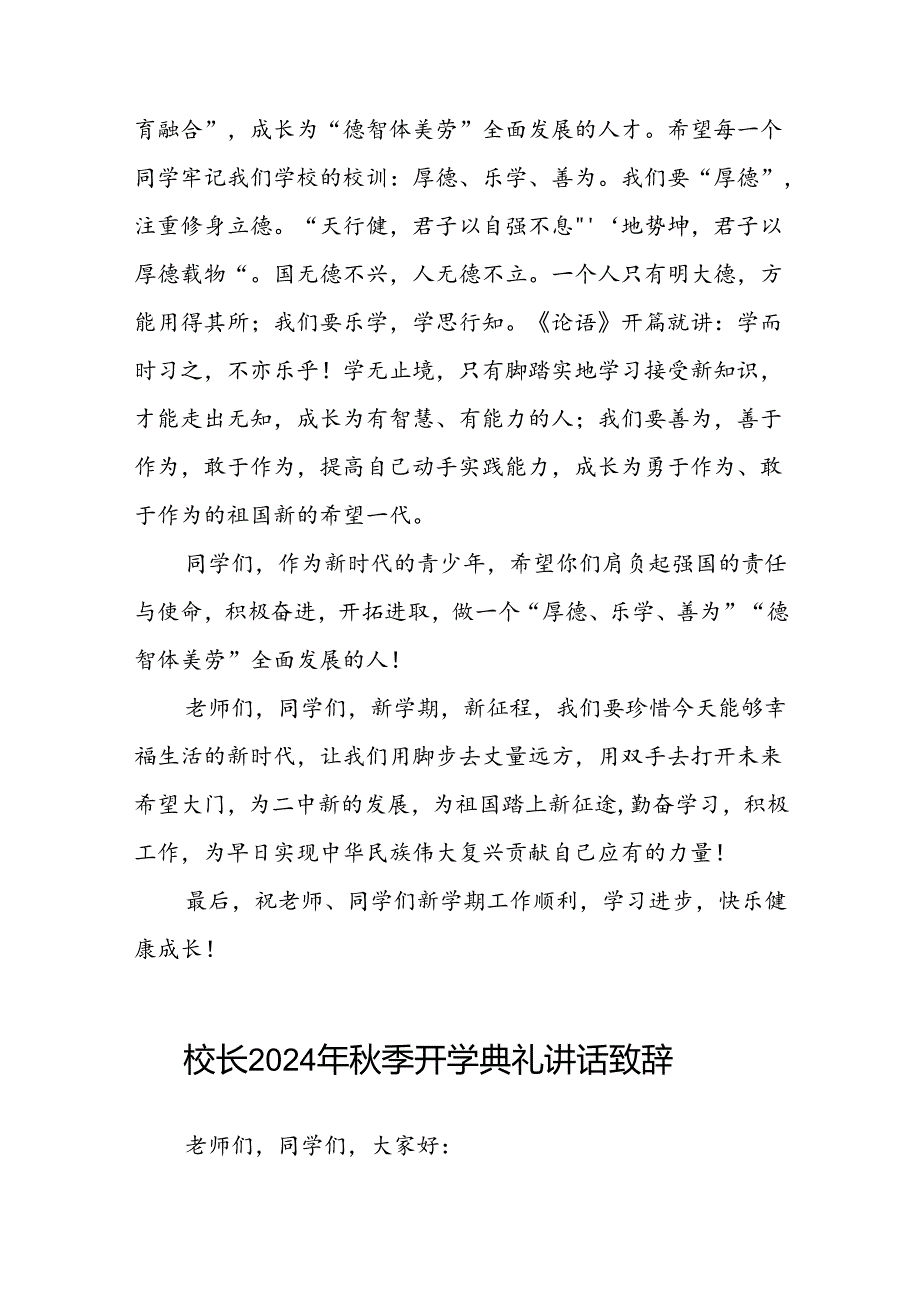 育融合”，成长为“德智体美劳”全面发展的人才。希望每一个同学牢记我们学校的校训：厚德、乐学、善为。我们要“厚德”，注重修身立德。“天行健，君子以自强不息"'‘地势坤，君子以厚德载物“。国无德不兴，人无德不立。一个人只有明大德，方能用得其所；我们要乐学，学思行知。《论语》开篇就讲：学而时习之，不亦乐乎！学无止境，只有脚踏实地学习接受新知识，才能走出无知，成长为有智慧、有能力的人；我们要善为，善于作为，敢于作为，提高自己动手实践能力，成长为勇于作为、敢于作为的祖国新的希望一代。

同学们，作为新时代的青少年，希望你们肩负起强国的责任与使命，积极奋进，开拓进取，做一个“厚德、乐学、善为”“德智体美劳”全面发展的人！

老师们，同学们，新学期，新征程，我们要珍惜今天能够幸福生活的新时代，让我们用脚步去丈量远方，用双手去打开未来希望大门，为二中新的发展，为祖国踏上新征途，勤奋学习，积极工作，为早日实现中华民族伟大复兴贡献自己应有的力量！

最后，祝老师、同学们新学期工作顺利，学习进步，快乐健康成长！

校长2024年秋季开学典礼讲话致辞

老师们，同学们，大家好：